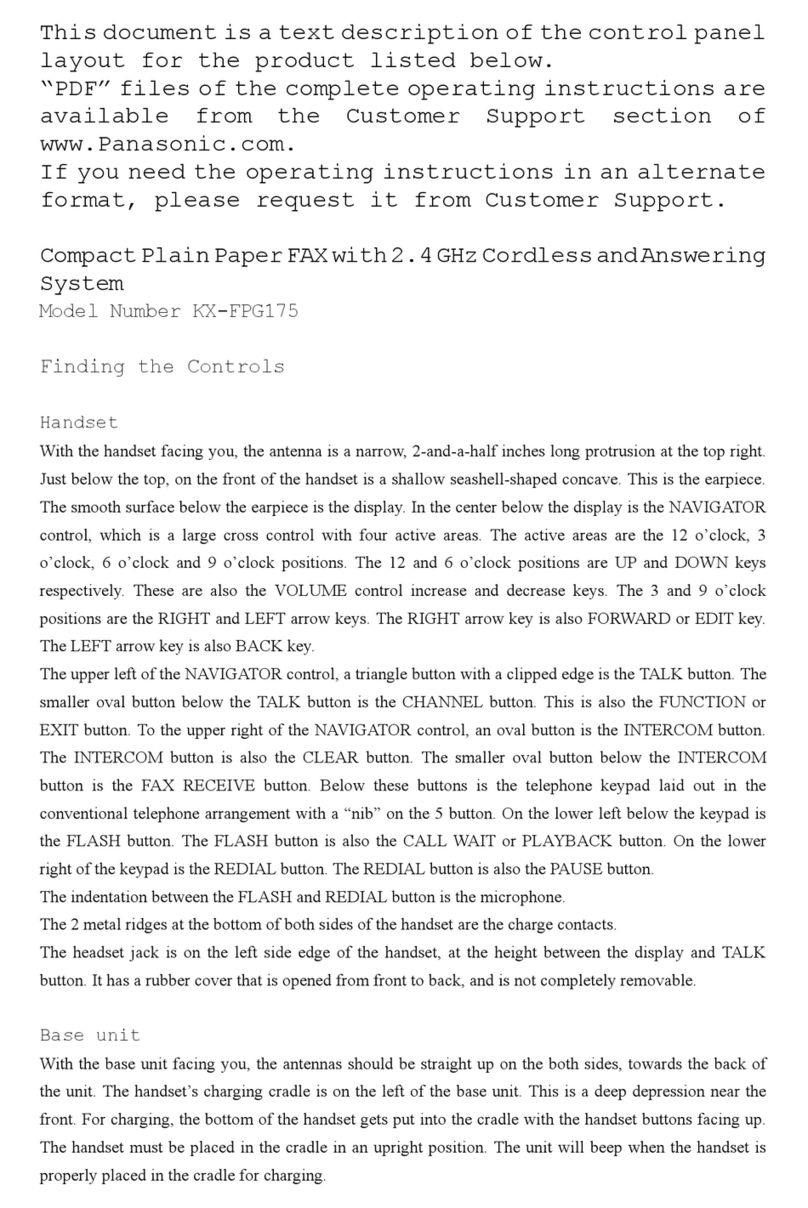 This document is a text description of the control panel layout for the product listed below.
"PDF" files of the complete operating instructions are available from the Customer Support section of www.Panasonic.com.
If you need the operating instructions in an alternate format, please request it from Customer Support.

Compact Plain Paper FAX with 2.4 GHz Cordless and Answering System
Model Number KX-FPG175

Finding the Controls

Handset
With the handset facing you, the antenna is a narrow, 2-and-a-half inches long protrusion at the top right. Just below the top, on the front of the handset is a shallow seashell-shaped concave. This is the earpiece. The smooth surface below the earpiece is the display. In the center below the display is the NAVIGATOR control, which is a large cross control with four active areas. The active areas are the 12 o'clock, 3 o'clock, 6 o'clock and 9 o'clock positions. The 12 and 6 o'clock positions are UP and DOWN keys respectively. These are also the VOLUME control increase and decrease keys. The 3 and 9 o'clock positions are the RIGHT and LEFT arrow keys. The RIGHT arrow key is also FORWARD or EDIT key. The LEFT arrow key is also BACK key.
The upper left of the NAVIGATOR control, a triangle button with a clipped edge is the TALK button. The smaller oval button below the TALK button is the CHANNEL button. This is also the FUNCTION or EXIT button. To the upper right of the NAVIGATOR control, an oval button is the INTERCOM button. The INTERCOM button is also the CLEAR button. The smaller oval button below the INTERCOM button is the FAX RECEIVE button. Below these buttons is the telephone keypad laid out in the conventional telephone arrangement with a "nib" on the 5 button. On the lower left below the keypad is the FLASH button. The FLASH button is also the CALL WAIT or PLAYBACK button. On the lower right of the keypad is the REDIAL button. The REDIAL button is also the PAUSE button.
The indentation between the FLASH and REDIAL button is the microphone.
The 2 metal ridges at the bottom of both sides of the handset are the charge contacts.
The headset jack is on the left side edge of the handset, at the height between the display and TALK button. It has a rubber cover that is opened from front to back, and is not completely removable.

Base unit
With the base unit facing you, the antennas should be straight up on the both sides, towards the back of the unit. The handset's charging cradle is on the left of the base unit. This is a deep depression near the front. For charging, the bottom of the handset gets put into the cradle with the handset buttons facing up. The handset must be placed in the cradle in an upright position. The unit will beep when the handset is properly placed in the cradle for charging.